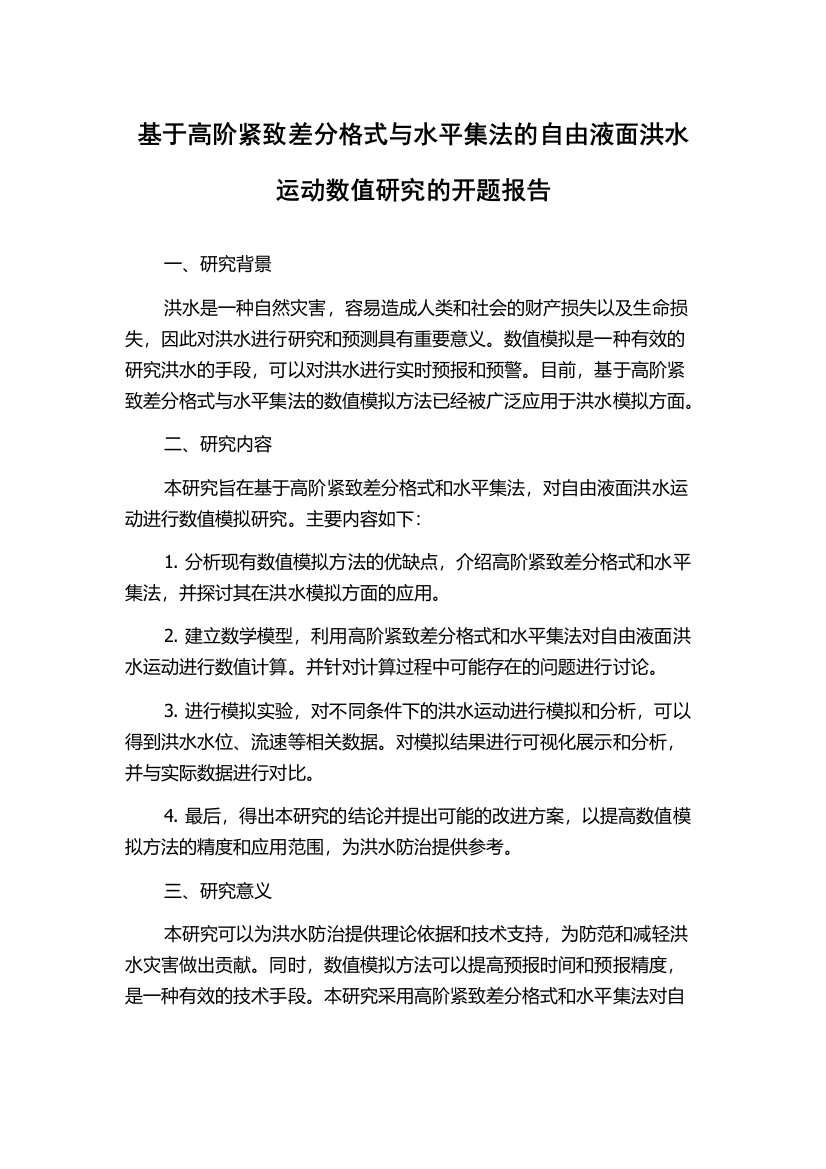 基于高阶紧致差分格式与水平集法的自由液面洪水运动数值研究的开题报告

一、研究背景

洪水是一种自然灾害，容易造成人类和社会的财产损失以及生命损失，因此对洪水进行研究和预测具有重要意义。数值模拟是一种有效的研究洪水的手段，可以对洪水进行实时预报和预警。目前，基于高阶紧致差分格式与水平集法的数值模拟方法已经被广泛应用于洪水模拟方面。

二、研究内容

本研究旨在基于高阶紧致差分格式和水平集法，对自由液面洪水运动进行数值模拟研究。主要内容如下：

1. 分析现有数值模拟方法的优缺点，介绍高阶紧致差分格式和水平集法，并探讨其在洪水模拟方面的应用。

2. 建立数学模型，利用高阶紧致差分格式和水平集法对自由液面洪水运动进行数值计算。并针对计算过程中可能存在的问题进行讨论。

3. 进行模拟实验，对不同条件下的洪水运动进行模拟和分析，可以得到洪水水位、流速等相关数据。对模拟结果进行可视化展示和分析，并与实际数据进行对比。

4. 最后，得出本研究的结论并提出可能的改进方案，以提高数值模拟方法的精度和应用范围，为洪水防治提供参考。

三、研究意义

本研究可以为洪水防治提供理论依据和技术支持，为防范和减轻洪水灾害做出贡献。同时，数值模拟方法可以提高预报时间和预报精度，是一种有效的技术手段。本研究采用高阶紧致差分格式和水平集法对自